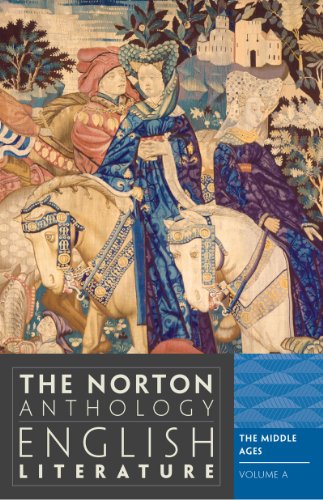 THE NORTON
ANTHOLOGY
ENGLISH
LITERATURE

THE MIDDLE AGES

VOLUME A